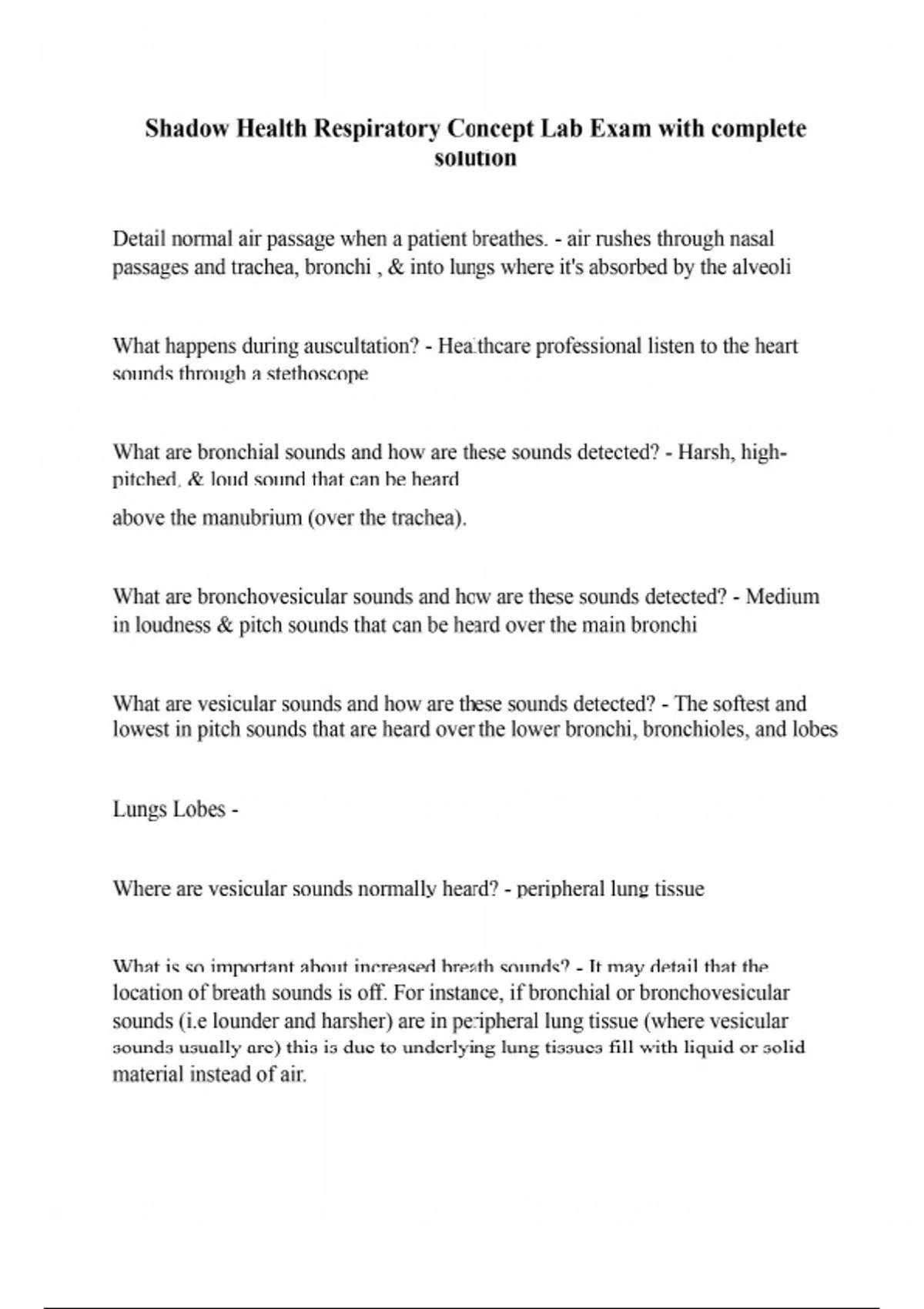 Shadow Health Respiratory Concept Lab Exam with complete solution

Detail normal air passage when a patient breathes. - air rushes through nasal passages and trachea, bronchi , & into lungs where it's absorbed by the alveoli

What happens during auscultation? - Healthcare professional listen to the heart sounds through a stethoscope

What are bronchial sounds and how are these sounds detected? - Harsh, high-pitched, & loud sound that can be heard

above the manubrium (over the trachea).

What are bronchovesicular sounds and how are these sounds detected? - Medium in loudness & pitch sounds that can be heard over the main bronchi

What are vesicular sounds and how are these sounds detected? - The softest and lowest in pitch sounds that are heard over the lower bronchi, bronchioles, and lobes

Lungs Lobes -

Where are vesicular sounds normally heard? - peripheral lung tissue

What is so important about increased breath sounds? - It may detail that the location of breath sounds is off. For instance, if bronchial or bronchovesicular sounds (i.e lounder and harsher) are in peripheral lung tissue (where vesicular sounds usually are) this is due to underlying lung tissues fill with liquid or solid material instead of air.